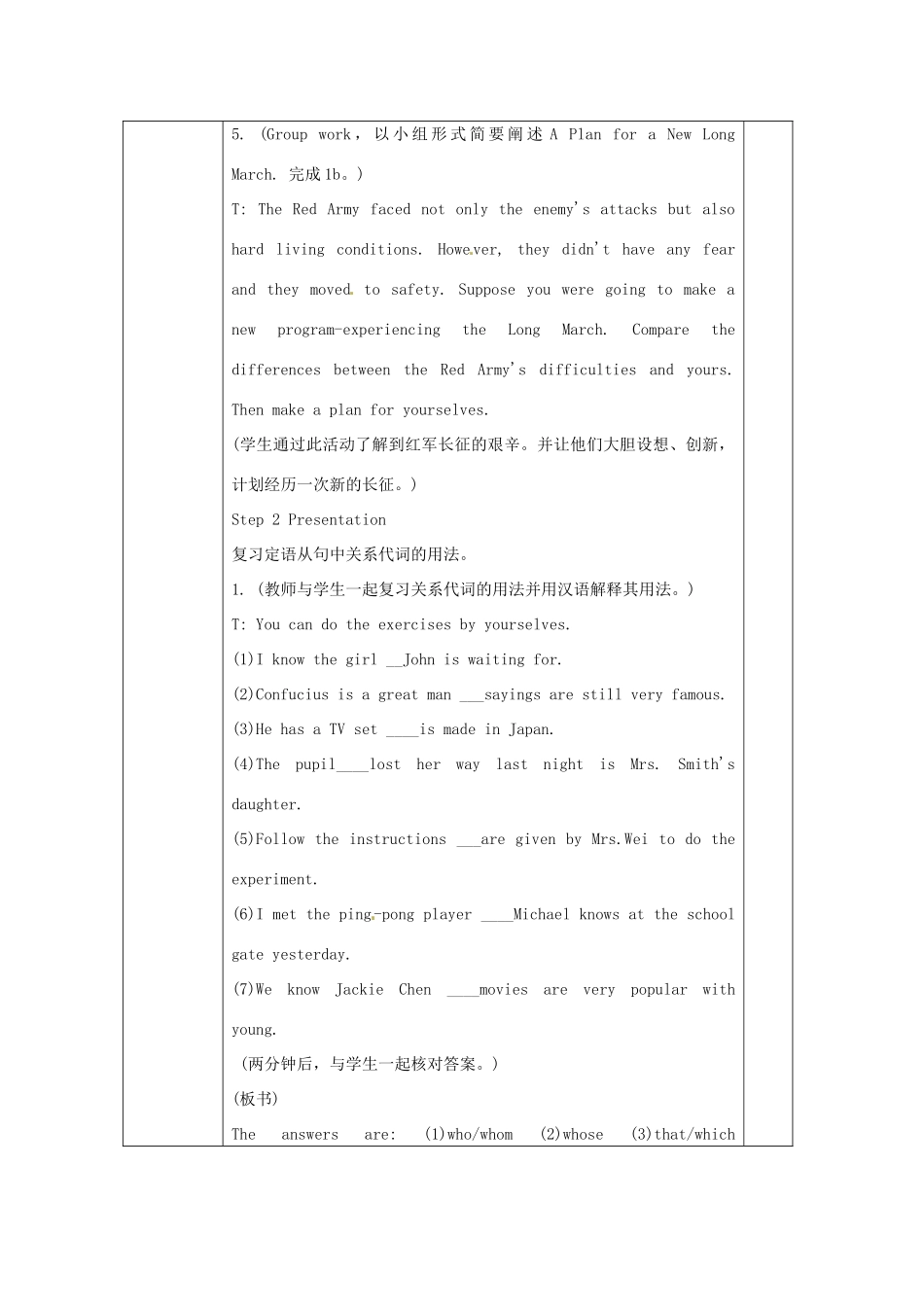 5. (Group work，以小组形式简要阐述 A Plan for a New Long March. 完成 1b。)

T: The Red Army faced not only the enemy's attacks but also hard living conditions. However, they didn't have any fear and they moved to safety. Suppose you were going to make a new program-experiencing the Long March. Compare the differences between the Red Army's difficulties and yours. Then make a plan for yourselves.

(学生通过此活动了解到红军长征的艰辛。并让他们大胆设想、创新，计划经历一次新的长征。)

Step 2 Presentation

复习定语从句中关系代词的用法。

1. (教师与学生一起复习关系代词的用法并用汉语解释其用法。)

T: You can do the exercises by yourselves.

(1)I know the girl __John is waiting for.

(2)Confucius is a great man ___sayings are still very famous.

(3)He has a TV set ____is made in Japan.

(4)The pupil____lost her way last night is Mrs. Smith's daughter.

(5)Follow the instructions ___are given by Mrs.Wei to do the experiment.

(6)I met the ping-pong player ____Michael knows at the school gate yesterday.

(7)We know Jackie Chen ____movies are very popular with young.

(两分钟后，与学生一起核对答案。)

(板书)

The answers are: (1)who/whom (2)whose (3)that/which